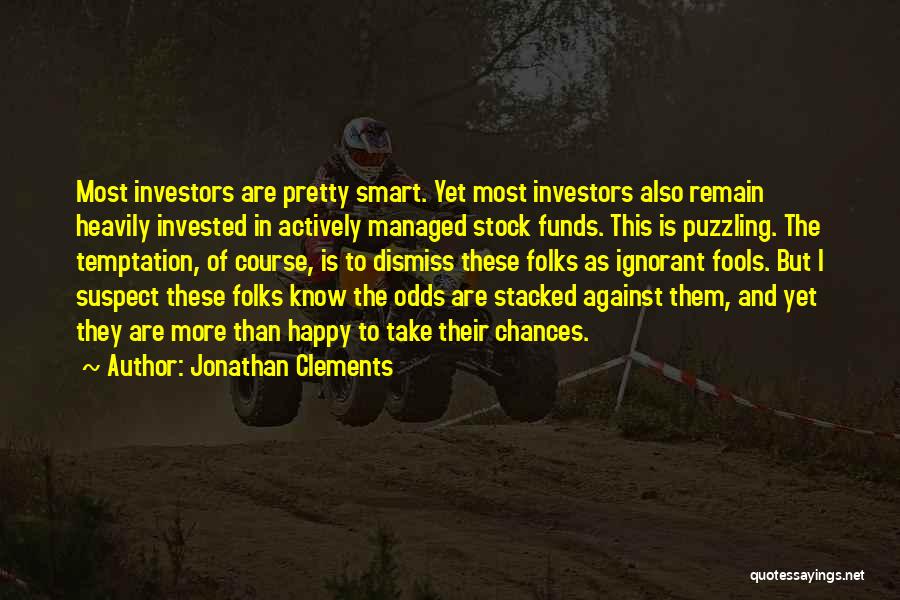 Most investors are pretty smart. Yet most investors also remain heavily invested in actively managed stock funds. This is puzzling. The temptation, of course, is to dismiss these folks as ignorant fools. But I suspect these folks know the odds are stacked against them, and yet they are more than happy to take their chances.

~ Author: Jonathan Clements

quotessayings.net